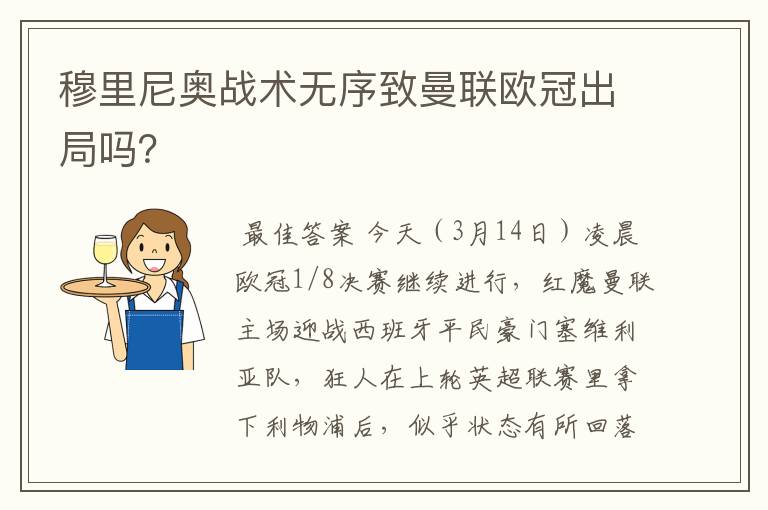 穆里尼奥战术无序致曼联欧冠出局吗?

最佳答案 今天（3月14日）凌晨欧冠1/8决赛继续进行，红魔曼联主场迎战西班牙平民豪门塞维利亚队，狂人在上轮英超联赛里拿下利物浦后，似乎状态有所回落